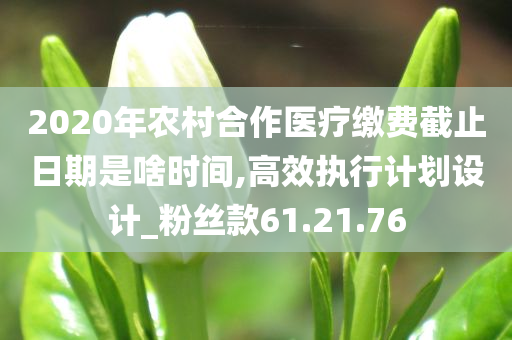 2020年农村合作医疗缴费截止日期是啥时间,高效执行计划设计_粉丝款61.21.76